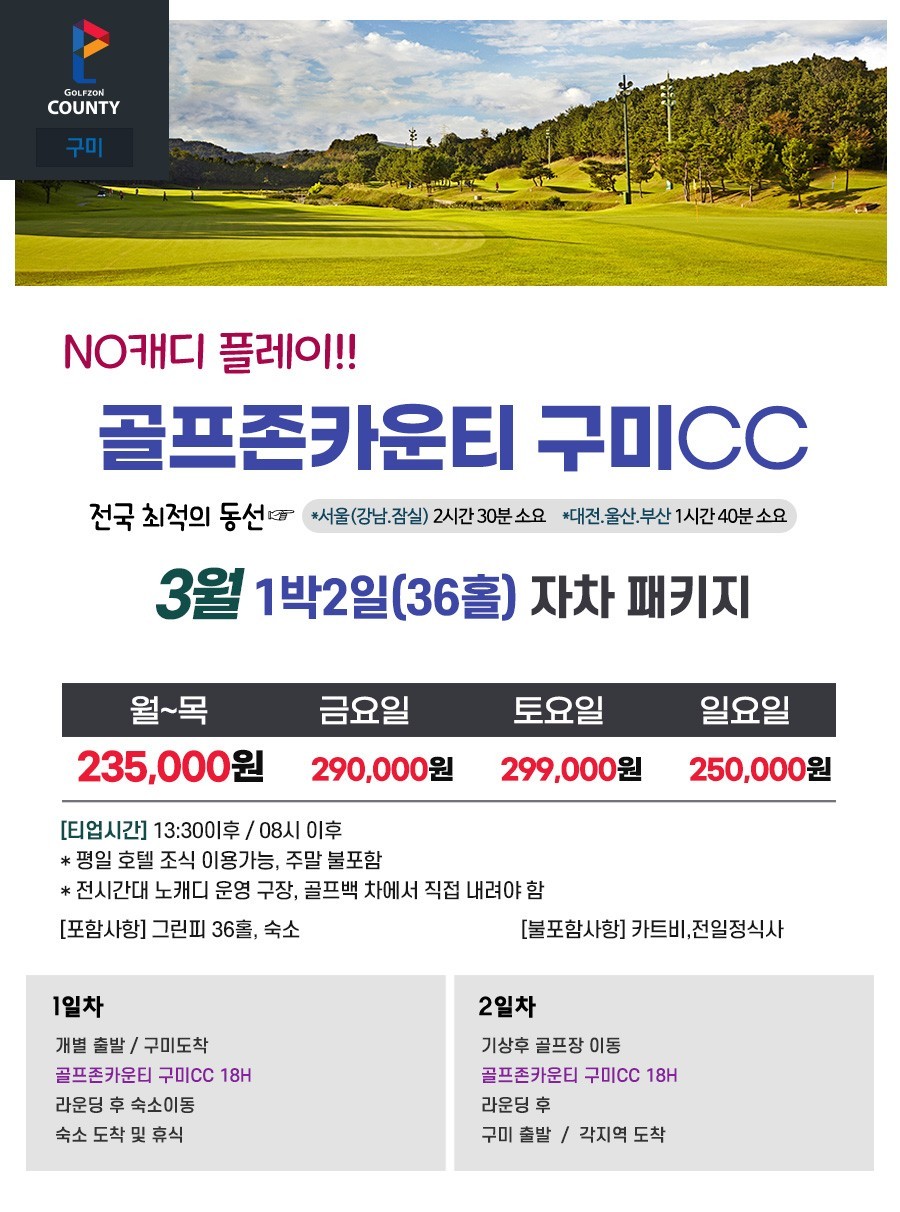 GOLFZON
COUNTY
구미

NO캐디 플레이!!

골프존카운티 구미CC

전국 최적의 동선☞ *서울(강남.잠실) 2시간 30분 소요 *대전.울산.부산 1시간 40분 소요

3월 1박2일(36홀) 자차 패키지

| 월~목 | 금요일 | 토요일 | 일요일 |
|---|---|---|---|
| 235,000원 | 290,000원 | 299,000원 | 250,000원 |

[티업시간] 13:30이후 / 08시 이후
* 평일 호텔 조식 이용가능, 주말 불포함
* 전시간대 노캐디 운영 구장, 골프백 차에서 직접 내려야 함

[포함사항] 그린피 36홀, 숙소

[불포함사항] 카트비,전일정식사

1일차
개별 출발 / 구미도착
골프존카운티 구미CC 18H
라운딩 후 숙소이동
숙소 도착 및 휴식

2일차
기상후 골프장 이동
골프존카운티 구미CC 18H
라운딩 후
구미 출발 / 각지역 도착